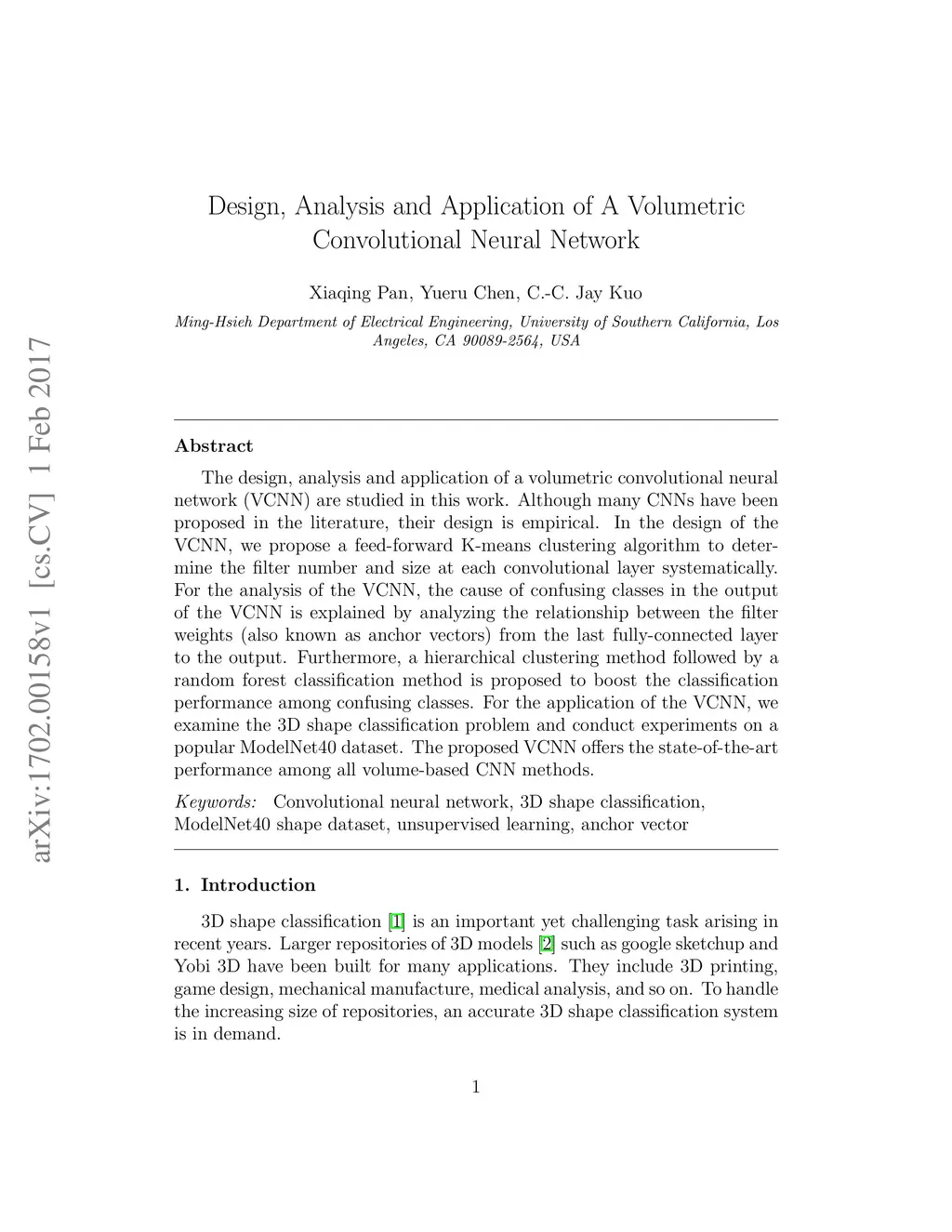 arXiv:1702.00158v1 [cs.CV] 1 Feb 2017

Design, Analysis and Application of A Volumetric Convolutional Neural Network

Xiaqing Pan, Yueru Chen, C.-C. Jay Kuo

Ming-Hsieh Department of Electrical Engineering, University of Southern California, Los Angeles, CA 90089-2564, USA

Abstract

The design, analysis and application of a volumetric convolutional neural network (VCNN) are studied in this work. Although many CNNs have been proposed in the literature, their design is empirical. In the design of the VCNN, we propose a feed-forward K-means clustering algorithm to determine the filter number and size at each convolutional layer systematically. For the analysis of the VCNN, the cause of confusing classes in the output of the VCNN is explained by analyzing the relationship between the filter weights (also known as anchor vectors) from the last fully-connected layer to the output. Furthermore, a hierarchical clustering method followed by a random forest classification method is proposed to boost the classification performance among confusing classes. For the application of the VCNN, we examine the 3D shape classification problem and conduct experiments on a popular ModelNet40 dataset. The proposed VCNN offers the state-of-the-art performance among all volume-based CNN methods.

Keywords: Convolutional neural network, 3D shape classification, ModelNet40 shape dataset, unsupervised learning, anchor vector

1. Introduction

3D shape classification [1] is an important yet challenging task arising in recent years. Larger repositories of 3D models [2] such as google sketchup and Yobi 3D have been built for many applications. They include 3D printing, game design, mechanical manufacture, medical analysis, and so on. To handle the increasing size of repositories, an accurate 3D shape classification system is in demand.

1